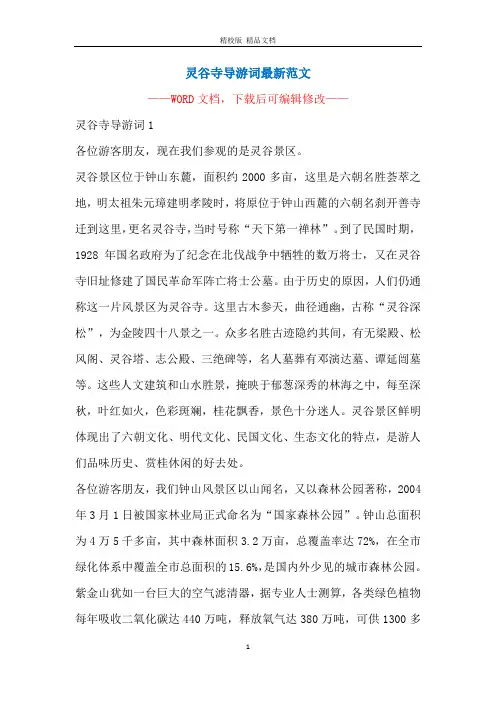 精校版 精品文档

灵谷寺导游词最新范文

——WORD文档，下载后可编辑修改——

灵谷寺导游词1

各位游客朋友，现在我们参观的是灵谷景区。

灵谷景区位于钟山东麓，面积约2000多亩，这里是六朝名胜荟萃之地，明太祖朱元璋建明孝陵时，将原位于钟山西麓的六朝名刹开善寺迁到这里，更名灵谷寺，当时号称“天下第一禅林”。到了民国时期，1928年国名政府为了纪念在北伐战争中牺牲的数万将士，又在灵谷寺旧址修建了国民革命军阵亡将士公墓。由于历史的原因，人们仍通称这一片风景区为灵谷寺。这里古木参天，曲径通幽，古称“灵谷深松”，为金陵四十八景之一。众多名胜古迹隐约其间，有无梁殿、松风阁、灵谷塔、志公殿、三绝碑等，名人墓葬有邓演达墓、谭延闿墓等。这些人文建筑和山水胜景，掩映于郁葱深秀的林海之中，每至深秋，叶红如火，色彩斑斓，桂花飘香，景色十分迷人。灵谷景区鲜明体现出了六朝文化、明代文化、民国文化、生态文化的特点，是游人们品味历史、赏桂休闲的好去处。

各位游客朋友，我们钟山风景区以山闻名，又以森林公园著称，2004年3月1日被国家林业局正式命名为“国家森林公园”。钟山总面积为4万5千多亩，其中森林面积3.2万亩，总覆盖率达72%，在全市绿化体系中覆盖全市总面积的15.6%，是国内外少见的城市森林公园。紫金山犹如一台巨大的空气滤清器，据专业人士测算，各类绿色植物每年吸收二氧化碳达440万吨，释放氧气达380万吨，可供1300多

1